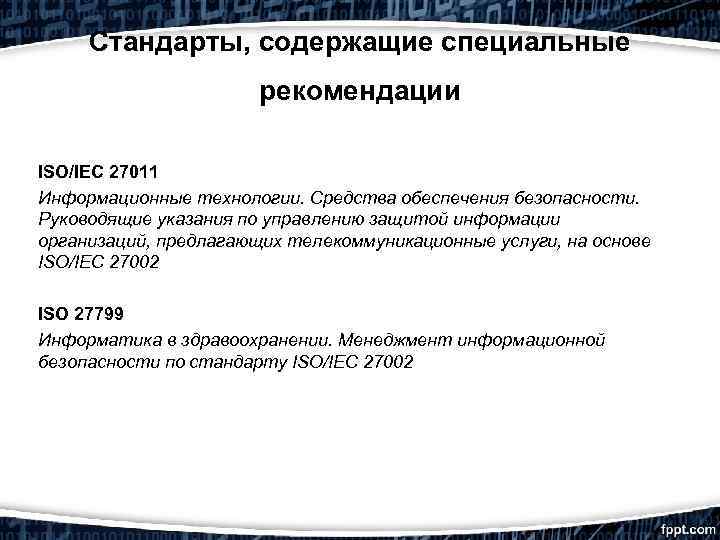 Стандарты, содержащие специальные рекомендации

ISO/IEC 27011

Информационные технологии. Средства обеспечения безопасности. Руководящие указания по управлению защитой информации организаций, предлагающих телекоммуникационные услуги, на основе ISO/IEC 27002

ISO 27799

Информатика в здравоохранении. Менеджмент информационной безопасности по стандарту ISO/IEC 27002

fppt.com